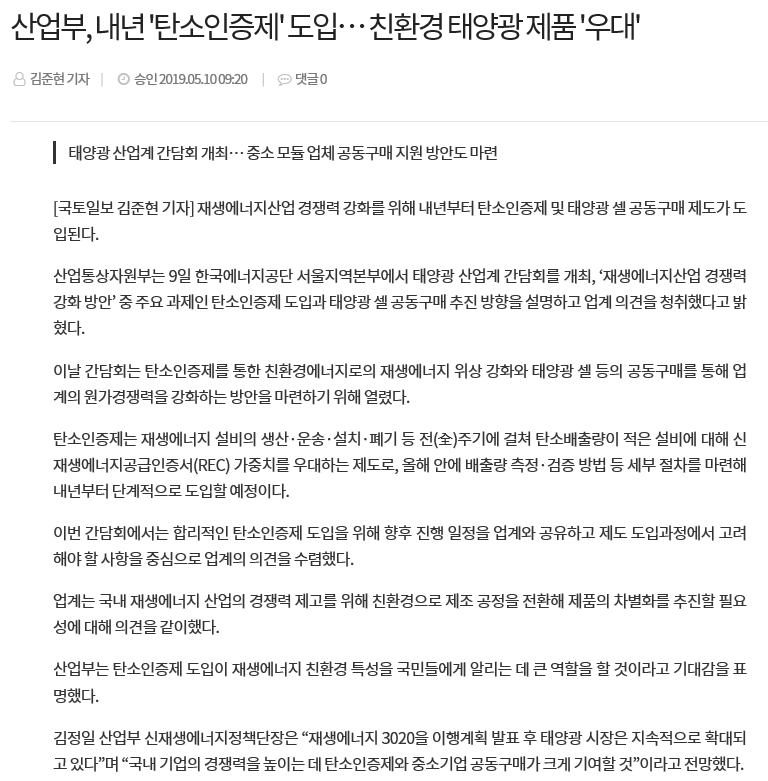 산업부, 내년 '탄소인증제' 도입… 친환경 태양광 제품 '우대'

김준현 기자 | 승인 2019.05.10 09:20 | 댓글 0

태양광 산업계 간담회 개최… 중소 모듈 업체 공동구매 지원 방안도 마련

[국토일보 김준현 기자] 재생에너지산업 경쟁력 강화를 위해 내년부터 탄소인증제 및 태양광 셀 공동구매 제도가 도입된다.

산업통상자원부는 9일 한국에너지공단 서울지역본부에서 태양광 산업계 간담회를 개최, '재생에너지산업 경쟁력 강화 방안' 중 주요 과제인 탄소인증제 도입과 태양광 셀 공동구매 추진 방향을 설명하고 업계 의견을 청취했다고 밝혔다.

이날 간담회는 탄소인증제를 통한 친환경에너지로의 재생에너지 위상 강화와 태양광 셀 등의 공동구매를 통해 업계의 원가경쟁력을 강화하는 방안을 마련하기 위해 열렸다.

탄소인증제는 재생에너지 설비의 생산·운송·설치·폐기 등 전(全)주기에 걸쳐 탄소배출량이 적은 설비에 대해 신재생에너지공급인증서(REC) 가중치를 우대하는 제도로, 올해 안에 배출량 측정·검증 방법 등 세부 절차를 마련해 내년부터 단계적으로 도입할 예정이다.

이번 간담회에서는 합리적인 탄소인증제 도입을 위해 향후 진행 일정을 업계와 공유하고 제도 도입과정에서 고려해야 할 사항을 중심으로 업계의 의견을 수렴했다.

업계는 국내 재생에너지 산업의 경쟁력 제고를 위해 친환경으로 제조 공정을 전환해 제품의 차별화를 추진할 필요성에 대해 의견을 같이했다.

산업부는 탄소인증제 도입이 재생에너지 친환경 특성을 국민들에게 알리는 데 큰 역할을 할 것이라고 기대감을 표명했다.

김정일 산업부 신재생에너지정책단장은 "재생에너지 3020을 이행계획 발표 후 태양광 시장은 지속적으로 확대되고 있다"며 "국내 기업의 경쟁력을 높이는 데 탄소인증제와 중소기업 공동구매가 크게 기여할 것"이라고 전망했다.